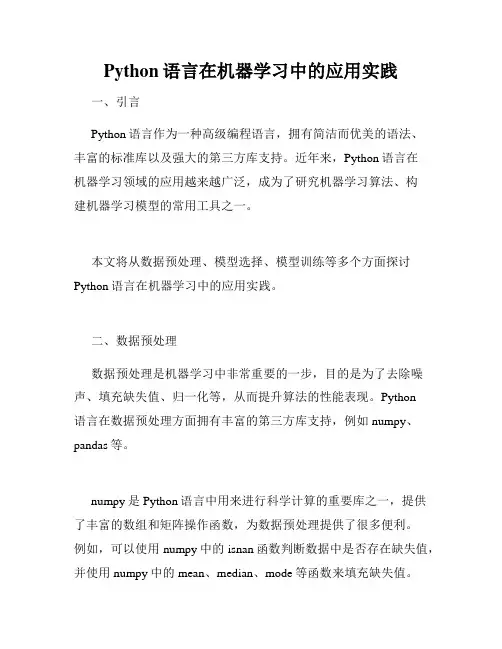 Python 语言在机器学习中的应用实践

一、引言

Python 语言作为一种高级编程语言，拥有简洁而优美的语法、丰富的标准库以及强大的第三方库支持。近年来，Python 语言在机器学习领域的应用越来越广泛，成为了研究机器学习算法、构建机器学习模型的常用工具之一。

本文将从数据预处理、模型选择、模型训练等多个方面探讨 Python 语言在机器学习中的应用实践。

二、数据预处理

数据预处理是机器学习中非常重要的一步，目的是为了去除噪声、填充缺失值、归一化等，从而提升算法的性能表现。Python 语言在数据预处理方面拥有丰富的第三方库支持，例如 numpy、pandas 等。

numpy 是 Python 语言中用来进行科学计算的重要库之一，提供了丰富的数组和矩阵操作函数，为数据预处理提供了很多便利。例如，可以使用 numpy 中的 isnan 函数判断数据中是否存在缺失值，并使用 numpy 中的 mean、median、mode 等函数来填充缺失值。